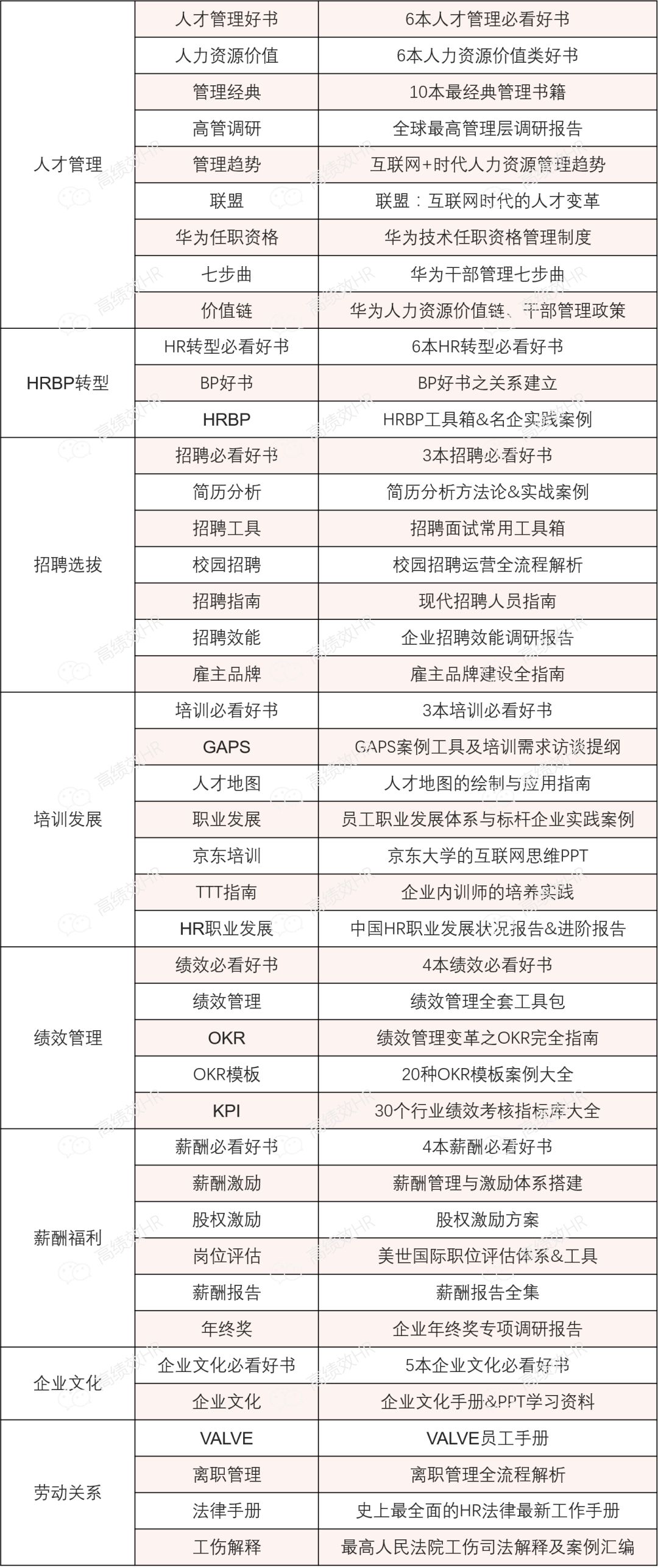 | | | |
|---|---|---|
| 人才管理 | 人才管理好书 | 6本人才管理必看好书 |
| | 人力资源价值 | 6本人力资源价值类好书 |
| | 管理经典 | 10本最经典管理书籍 |
| | 高管调研 | 全球最高管理层调研报告 |
| | 管理趋势 | 互联网+时代人力资源管理趋势 |
| | 联盟 | 联盟：互联网时代的人才变革 |
| | 华为任职资格 | 华为技术任职资格管理制度 |
| | 七步曲 | 华为干部管理七步曲 |
| | 价值链 | 华为人力资源价值链、干部管理政策 |
| HRBP转型 | HR转型必看好书 | 6本HR转型必看好书 |
| | BP好书 | BP好书之关系建立 |
| | HRBP | HRBP工具箱&名企实践案例 |
| 招聘选拔 | 招聘必看好书 | 3本招聘必看好书 |
| | 简历分析 | 简历分析方法论&实战案例 |
| | 招聘工具 | 招聘面试常用工具箱 |
| | 校园招聘 | 校园招聘运营全流程解析 |
| | 招聘指南 | 现代招聘人员指南 |
| | 招聘效能 | 企业招聘效能调研报告 |
| | 雇主品牌 | 雇主品牌建设全指南 |
| 培训发展 | 培训必看好书 | 3本培训必看好书 |
| | GAPS | GAPS案例工具及培训需求访谈提纲 |
| | 人才地图 | 人才地图的绘制与应用指南 |
| | 职业发展 | 员工职业发展体系与标杆企业实践案例 |
| | 京东培训 | 京东大学的互联网思维PPT |
| | TTT指南 | 企业内训师的培养实践 |
| | HR职业发展 | 中国HR职业发展状况报告&进阶报告 |
| 绩效管理 | 绩效必看好书 | 4本绩效必看好书 |
| | 绩效管理 | 绩效管理全套工具包 |
| | OKR | 绩效管理变革之OKR完全指南 |
| | OKR模板 | 20种OKR模板案例大全 |
| | KPI | 30个行业绩效考核指标库大全 |
| 薪酬福利 | 薪酬必看好书 | 4本薪酬必看好书 |
| | 薪酬激励 | 薪酬管理与激励体系搭建 |
| | 股权激励 | 股权激励方案 |
| | 岗位评估 | 美世国际职位评估体系&工具 |
| | 薪酬报告 | 薪酬报告全集 |
| | 年终奖 | 企业年终奖专项调研报告 |
| 企业文化 | 企业文化必看好书 | 5本企业文化必看好书 |
| | 企业文化 | 企业文化手册&PPT学习资料 |
| 劳动关系 | VALVE | VALVE员工手册 |
| | 离职管理 | 离职管理全流程解析 |
| | 法律手册 | 史上最全面的HR法律最新工作手册 |
| | 工伤解释 | 最高人民法院工伤司法解释及案例汇编 |

高绩效HR